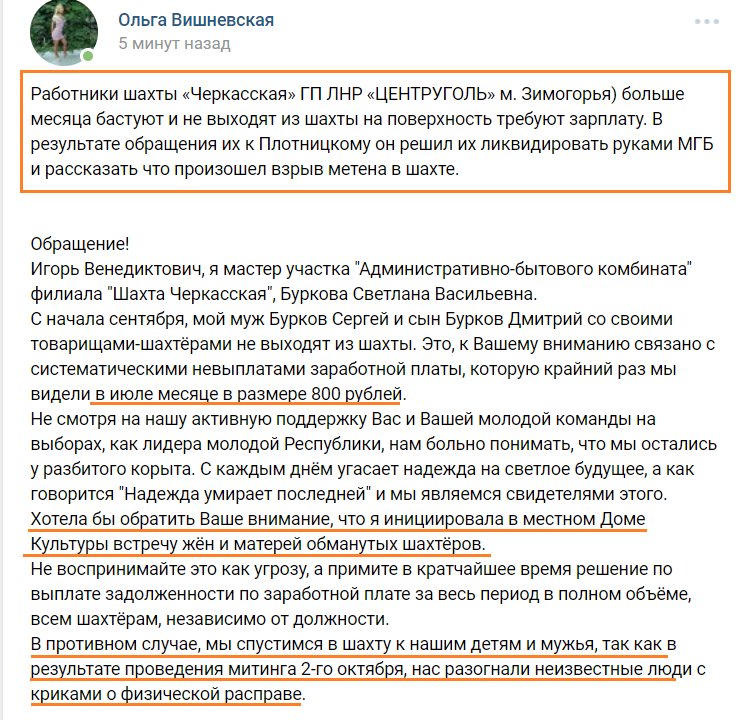 Ольга Вишневская
5 минут назад

Работники шахты «Черкасская» ГП ЛНР «ЦЕНТРУГОЛЬ» м. Зимогорья) больше месяца бастуют и не выходят из шахты на поверхность требуют зарплату. В результате обращения их к Плотницкому он решил их ликвидировать руками МГБ и рассказать что произошел взрыв метена в шахте.

Обращение!
Игорь Венедиктович, я мастер участка "Административно-бытового комбината" филиала "Шахта Черкасская", Буркова Светлана Васильевна.
С начала сентября, мой муж Бурков Сергей и сын Бурков Дмитрий со своими товарищами-шахтёрами не выходят из шахты. Это, к Вашему вниманию связано с систематическими невыплатами заработной платы, которую крайний раз мы видели в июле месяце в размере 800 рублей.
Не смотря на нашу активную поддержку Вас и Вашей молодой команды на выборах, как лидера молодой Республики, нам больно понимать, что мы остались у разбитого корыта. С каждым днём угасает надежда на светлое будущее, а как говорится "Надежда умирает последней" и мы являемся свидетелями этого.
Хотела бы обратить Ваше внимание, что я инициировала в местном Доме Культуры встречу жён и матерей обманутых шахтёров.
Не воспринимайте это как угрозу, а примите в кратчайшее время решение по выплате задолженности по заработной плате за весь период в полном объёме, всем шахтёрам, независимо от должности.
В противном случае, мы спустимся в шахту к нашим детям и мужья, так как в результате проведения митинга 2-го октября, нас разогнали неизвестные люди с криками о физической расправе.